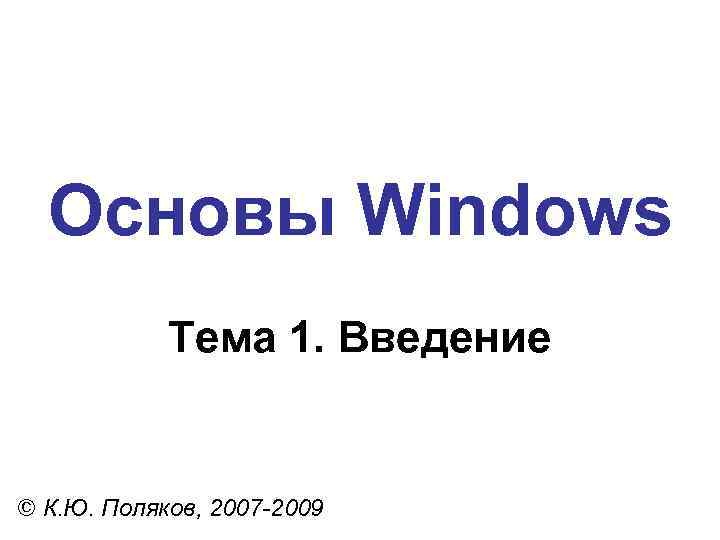 Основы Windows

Тема 1. Введение

© К.Ю. Поляков, 2007-2009